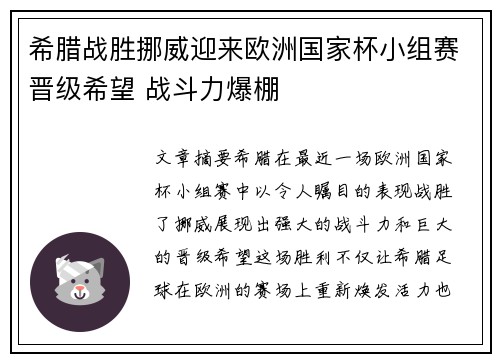 希腊战胜挪威迎来欧洲国家杯小组赛晋级希望 战斗力爆棚

文章摘要希腊在最近一场欧洲国家杯小组赛中以令人瞩目的表现战胜了挪威展现出强大的战斗力和巨大的晋级希望这场胜利不仅让希腊足球在欧洲的赛场上重新焕发活力也